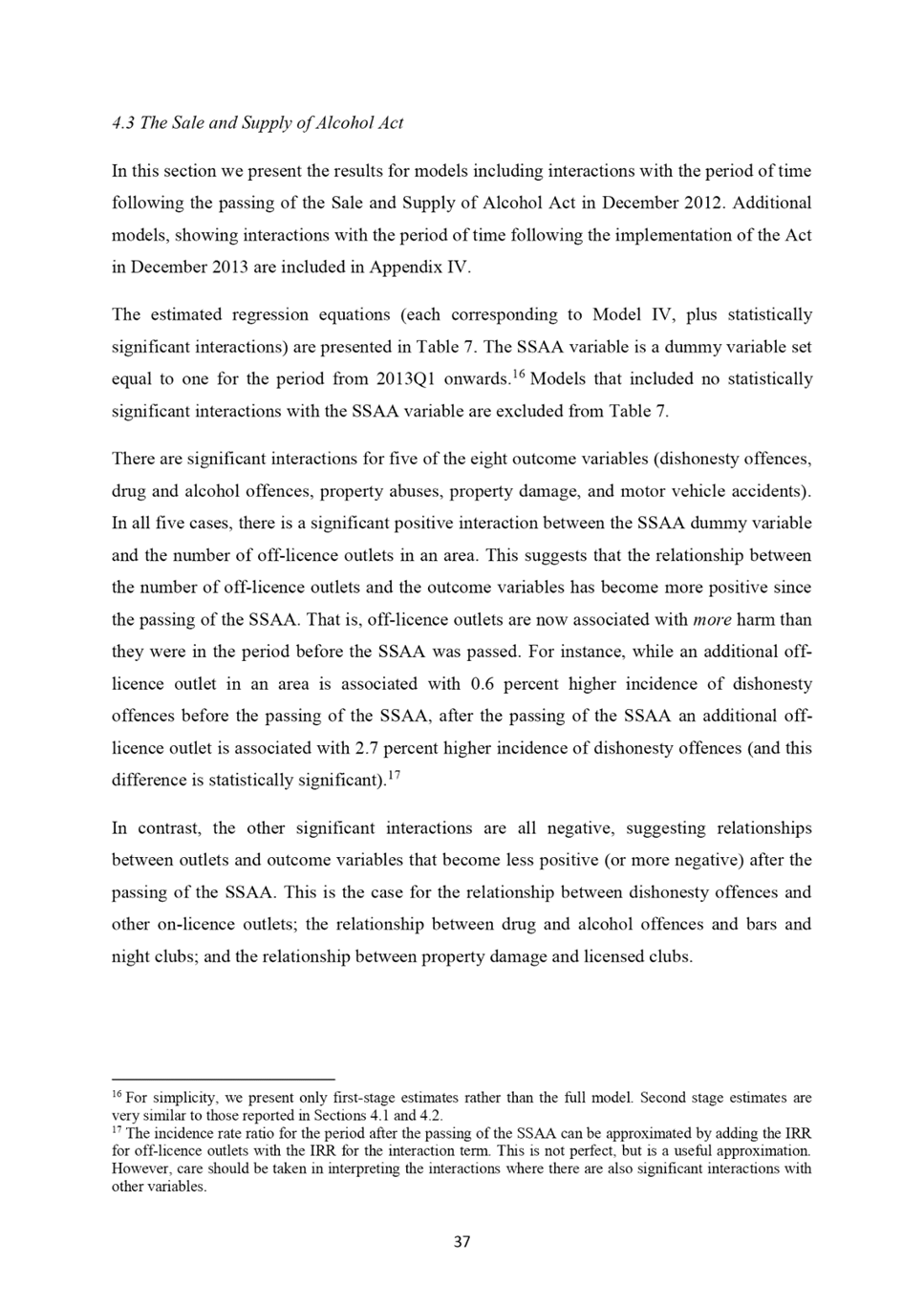 4.3 The Sale and Supply of Alcohol Act

In this section we present the results for models including interactions with the period of time following the passing of the Sale and Supply of Alcohol Act in December 2012. Additional models, showing interactions with the period of time following the implementation of the Act in December 2013 are included in Appendix IV.

The estimated regression equations (each corresponding to Model IV, plus statistically significant interactions) are presented in Table 7. The SSAA variable is a dummy variable set equal to one for the period from 2013Q1 onwards.$^{16}$ Models that included no statistically significant interactions with the SSAA variable are excluded from Table 7.

There are significant interactions for five of the eight outcome variables (dishonesty offences, drug and alcohol offences, property abuses, property damage, and motor vehicle accidents). In all five cases, there is a significant positive interaction between the SSAA dummy variable and the number of off-licence outlets in an area. This suggests that the relationship between the number of off-licence outlets and the outcome variables has become more positive since the passing of the SSAA. That is, off-licence outlets are now associated with more harm than they were in the period before the SSAA was passed. For instance, while an additional off-licence outlet in an area is associated with 0.6 percent higher incidence of dishonesty offences before the passing of the SSAA, after the passing of the SSAA an additional off-licence outlet is associated with 2.7 percent higher incidence of dishonesty offences (and this difference is statistically significant).$^{17}$

In contrast, the other significant interactions are all negative, suggesting relationships between outlets and outcome variables that become less positive (or more negative) after the passing of the SSAA. This is the case for the relationship between dishonesty offences and other on-licence outlets; the relationship between drug and alcohol offences and bars and night clubs; and the relationship between property damage and licensed clubs.

$^{16}$ For simplicity, we present only first-stage estimates rather than the full model. Second stage estimates are very similar to those reported in Sections 4.1 and 4.2.
$^{17}$ The incidence rate ratio for the period after the passing of the SSAA can be approximated by adding the IRR for off-licence outlets with the IRR for the interaction term. This is not perfect, but is a useful approximation. However, care should be taken in interpreting the interactions where there are also significant interactions with other variables.

37